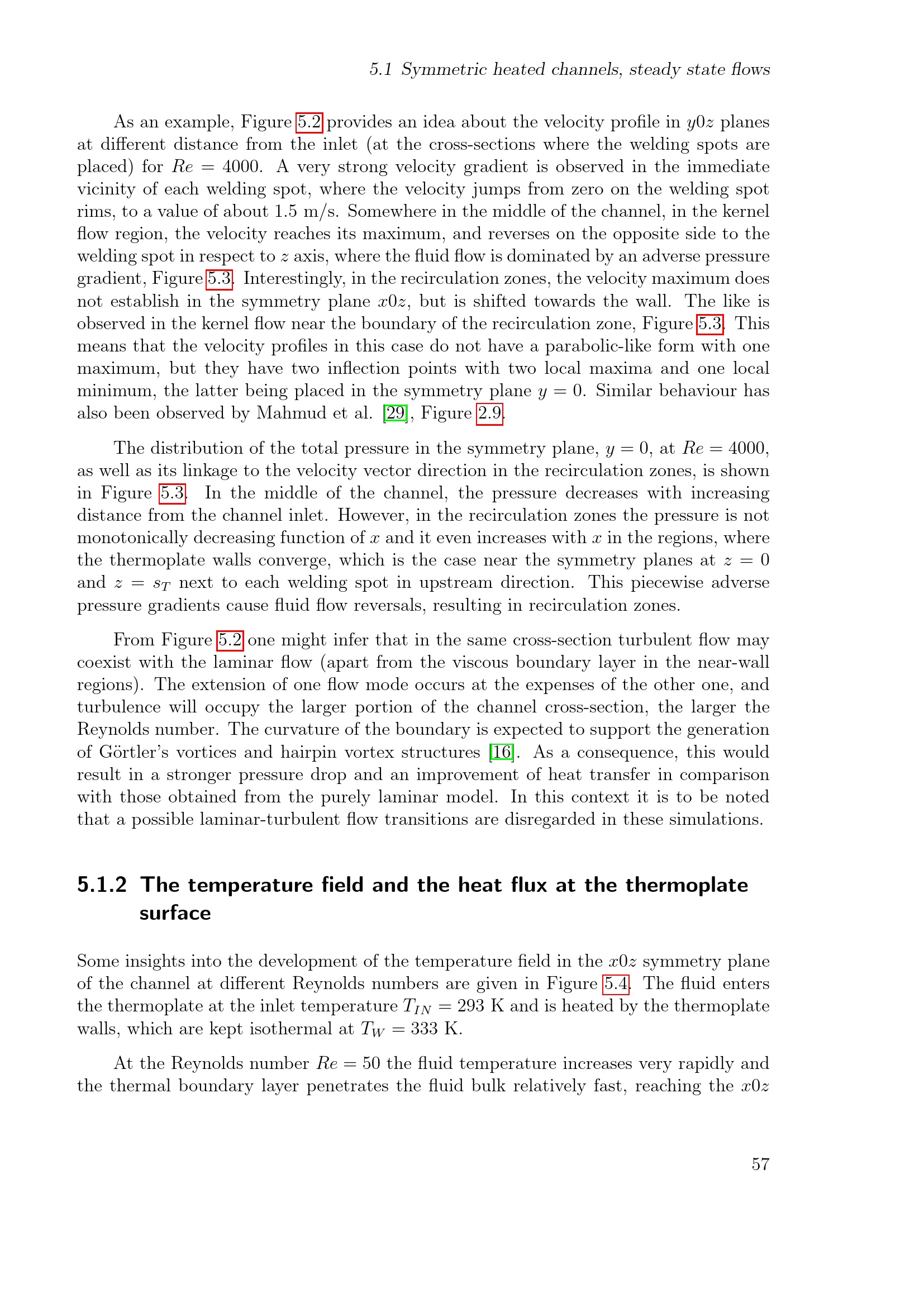 5.1 Symmetric heated channels, steady state flows

As an example, Figure 5.2 provides an idea about the velocity profile in $y0z$ planes at different distance from the inlet (at the cross-sections where the welding spots are placed) for $Re = 4000$. A very strong velocity gradient is observed in the immediate vicinity of each welding spot, where the velocity jumps from zero on the welding spot rims, to a value of about 1.5 m/s. Somewhere in the middle of the channel, in the kernel flow region, the velocity reaches its maximum, and reverses on the opposite side to the welding spot in respect to $z$ axis, where the fluid flow is dominated by an adverse pressure gradient, Figure 5.3. Interestingly, in the recirculation zones, the velocity maximum does not establish in the symmetry plane $x0z$, but is shifted towards the wall. The like is observed in the kernel flow near the boundary of the recirculation zone, Figure 5.3. This means that the velocity profiles in this case do not have a parabolic-like form with one maximum, but they have two inflection points with two local maxima and one local minimum, the latter being placed in the symmetry plane $y = 0$. Similar behaviour has also been observed by Mahmud et al. [29], Figure 2.9.

The distribution of the total pressure in the symmetry plane, $y = 0$, at $Re = 4000$, as well as its linkage to the velocity vector direction in the recirculation zones, is shown in Figure 5.3. In the middle of the channel, the pressure decreases with increasing distance from the channel inlet. However, in the recirculation zones the pressure is not monotonically decreasing function of $x$ and it even increases with $x$ in the regions, where the thermoplate walls converge, which is the case near the symmetry planes at $z = 0$ and $z = s_T$ next to each welding spot in upstream direction. This piecewise adverse pressure gradients cause fluid flow reversals, resulting in recirculation zones.

From Figure 5.2 one might infer that in the same cross-section turbulent flow may coexist with the laminar flow (apart from the viscous boundary layer in the near-wall regions). The extension of one flow mode occurs at the expenses of the other one, and turbulence will occupy the larger portion of the channel cross-section, the larger the Reynolds number. The curvature of the boundary is expected to support the generation of Görtler's vortices and hairpin vortex structures [16]. As a consequence, this would result in a stronger pressure drop and an improvement of heat transfer in comparison with those obtained from the purely laminar model. In this context it is to be noted that a possible laminar-turbulent flow transitions are disregarded in these simulations.

5.1.2 The temperature field and the heat flux at the thermoplate surface

Some insights into the development of the temperature field in the $x0z$ symmetry plane of the channel at different Reynolds numbers are given in Figure 5.4. The fluid enters the thermoplate at the inlet temperature $T_{IN} = 293$ K and is heated by the thermoplate walls, which are kept isothermal at $T_W = 333$ K.

At the Reynolds number $Re = 50$ the fluid temperature increases very rapidly and the thermal boundary layer penetrates the fluid bulk relatively fast, reaching the $x0z$

57